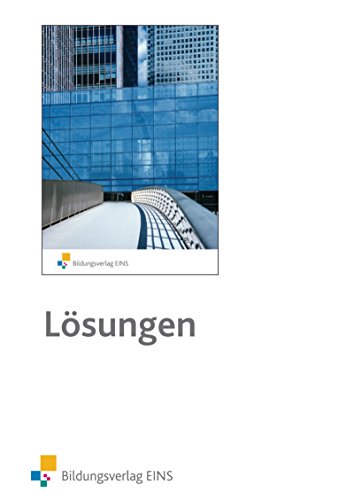 Bildungsverlag EINS

Lösungen

Bildungsverlag EINS